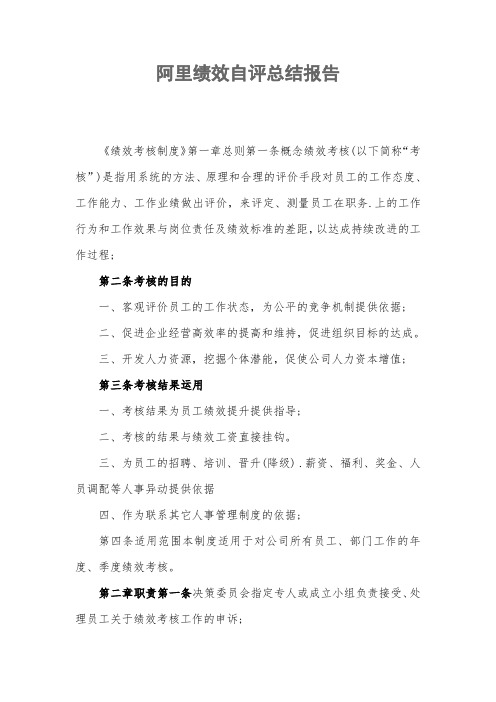 阿里绩效自评总结报告

《绩效考核制度》第一章总则第一条概念绩效考核(以下简称“考核”)是指用系统的方法、原理和合理的评价手段对员工的工作态度、工作能力、工作业绩做出评价，来评定、测量员工在职务.上的工作行为和工作效果与岗位责任及绩效标准的差距，以达成持续改进的工作过程；

第二条考核的目的

一、客观评价员工的工作状态，为公平的竞争机制提供依据；

二、促进企业经营高效率的提高和维持，促进组织目标的达成。

三、开发人力资源，挖掘个体潜能，促使公司人力资本增值；

第三条考核结果运用

一、考核结果为员工绩效提升提供指导；

二、考核的结果与绩效工资直接挂钩。

三、为员工的招聘、培训、晋升(降级).薪资、福利、奖金、人员调配等人事异动提供依据

四、作为联系其它人事管理制度的依据；

第四条适用范围本制度适用于对公司所有员工、部门工作的年度、季度绩效考核。

第二章职责第一条决策委员会指定专人或成立小组负责接受、处理员工关于绩效考核工作的申诉；